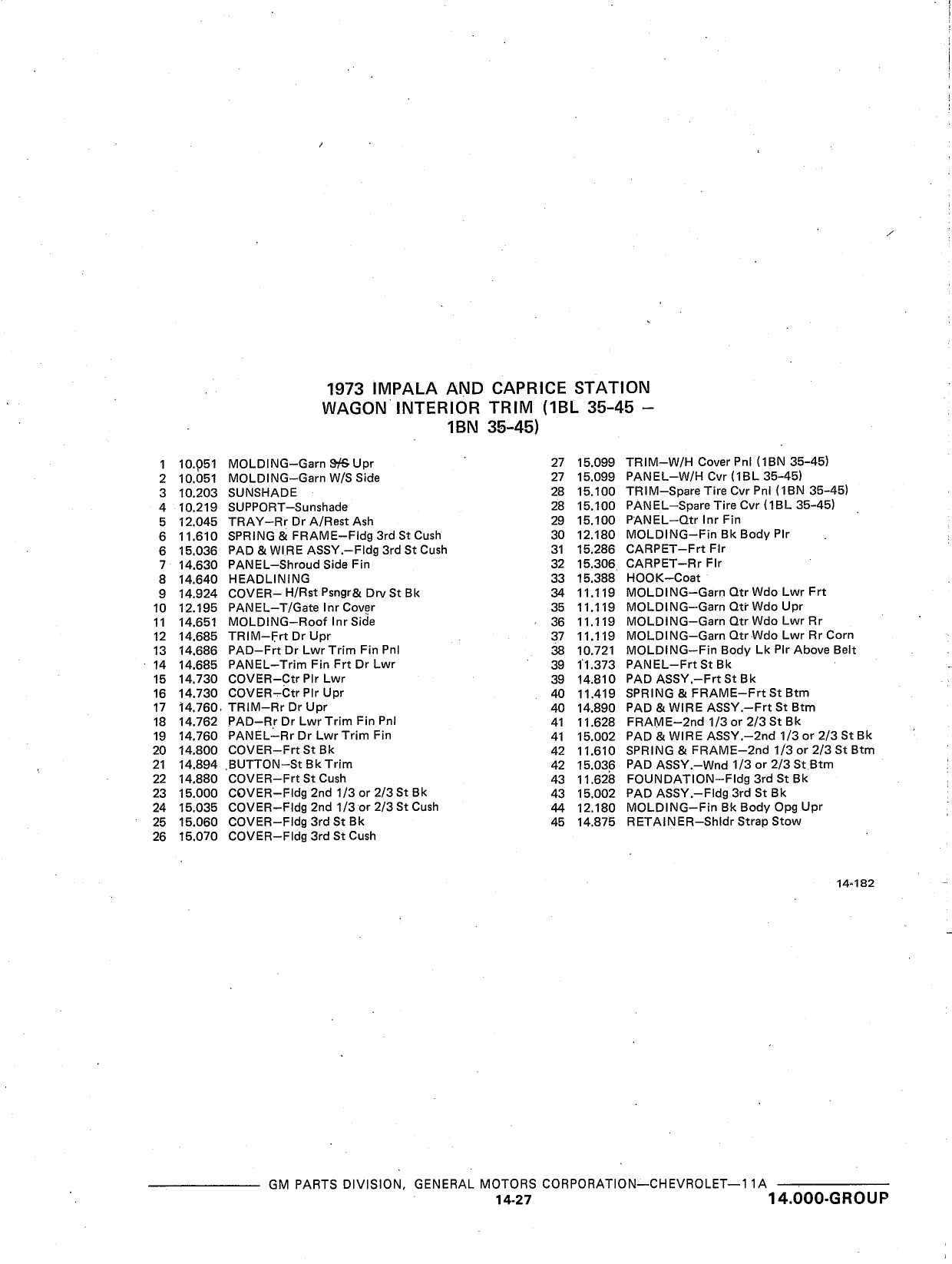 1973 IMPALA AND CAPRICE STATION WAGON INTERIOR TRIM (1BL 35-45 – 1BN 35-45)

1 10.051 MOLDING–Garn S/S Upr
2 10.051 MOLDING–Garn W/S Side
3 10.203 SUNSHADE
4 10.219 SUPPORT–Sunshade
5 12.045 TRAY–Rr Dr A/Rest Ash
6 11.610 SPRING & FRAME–Fldg 3rd St Cush
6 15.036 PAD & WIRE ASSY.–Fldg 3rd St Cush
7 14.630 PANEL–Shroud Side Fin
8 14.640 HEADLINING
9 14.924 COVER– H/Rst Psngr& Drv St Bk
10 12.195 PANEL–T/Gate Inr Cover
11 14.651 MOLDING–Roof Inr Side
12 14.685 TRIM–Frt Dr Upr
13 14.686 PAD–Frt Dr Lwr Trim Fin Pnl
14 14.685 PANEL–Trim Fin Frt Dr Lwr
15 14.730 COVER–Ctr Plr Lwr
16 14.730 COVER–Ctr Plr Upr
17 14.760 TRIM–Rr Dr Upr
18 14.762 PAD–Rr Dr Lwr Trim Fin Pnl
19 14.760 PANEL–Rr Dr Lwr Trim Fin
20 14.800 COVER–Frt St Bk
21 14.894 BUTTON–St Bk Trim
22 14.880 COVER–Frt St Cush
23 15.000 COVER–Fldg 2nd 1/3 or 2/3 St Bk
24 15.035 COVER–Fldg 2nd 1/3 or 2/3 St Cush
25 15.060 COVER–Fldg 3rd St Bk
26 15.070 COVER–Fldg 3rd St Cush

27 15.099 TRIM–W/H Cover Pnl (1BN 35-45)
27 15.099 PANEL–W/H Cvr (1BL 35-45)
28 15.100 TRIM–Spare Tire Cvr Pnl (1BN 35-45)
28 15.100 PANEL–Spare Tire Cvr (1BL 35-45)
29 15.100 PANEL–Qtr Inr Fin
30 12.180 MOLDING–Fin Bk Body Plr
31 15.286 CARPET–Frt Flr
32 15.306 CARPET–Rr Flr
33 15.388 HOOK–Coat
34 11.119 MOLDING–Garn Qtr Wdo Lwr Frt
35 11.119 MOLDING–Garn Qtr Wdo Upr
36 11.119 MOLDING–Garn Qtr Wdo Lwr Rr
37 11.119 MOLDING–Garn Qtr Wdo Lwr Rr Corn
38 10.721 MOLDING–Fin Body Lk Plr Above Belt
39 11.373 PANEL–Frt St Bk
39 14.810 PAD ASSY.–Frt St Bk
40 11.419 SPRING & FRAME–Frt St Btm
40 14.890 PAD & WIRE ASSY.–Frt St Btm
41 11.628 FRAME–2nd 1/3 or 2/3 St Bk
41 15.002 PAD & WIRE ASSY.–2nd 1/3 or 2/3 St Bk
42 11.610 SPRING & FRAME–2nd 1/3 or 2/3 St Btm
42 15.036 PAD ASSY.–Wnd 1/3 or 2/3 St Btm
43 11.628 FOUNDATION–Fldg 3rd St Bk
43 15.002 PAD ASSY.–Fldg 3rd St Bk
44 12.180 MOLDING–Fin Bk Body Opg Upr
45 14.875 RETAINER–Shldr Strap Stow

14-182

GM PARTS DIVISION, GENERAL MOTORS CORPORATION—CHEVROLET—11A
14-27
14.000-GROUP